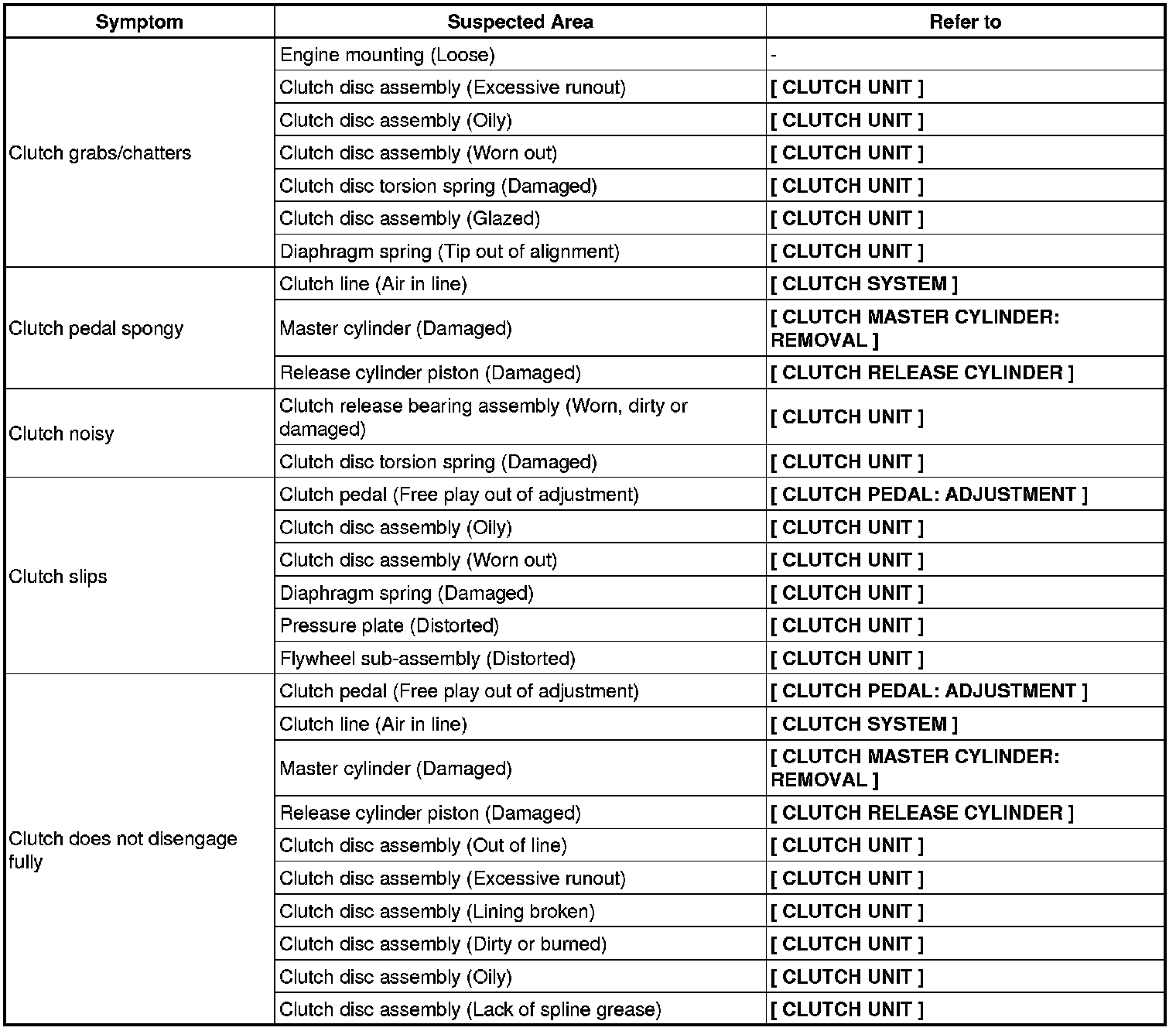 | Symptom | Suspected Area | Refer to |
|---|---|---|
| Clutch grabs/chatters | Engine mounting (Loose) | - |
| | Clutch disc assembly (Excessive runout) | [ CLUTCH UNIT ] |
| | Clutch disc assembly (Oily) | [ CLUTCH UNIT ] |
| | Clutch disc assembly (Worn out) | [ CLUTCH UNIT ] |
| | Clutch disc torsion spring (Damaged) | [ CLUTCH UNIT ] |
| | Clutch disc assembly (Glazed) | [ CLUTCH UNIT ] |
| | Diaphragm spring (Tip out of alignment) | [ CLUTCH UNIT ] |
| Clutch pedal spongy | Clutch line (Air in line) | [ CLUTCH SYSTEM ] |
| | Master cylinder (Damaged) | [ CLUTCH MASTER CYLINDER: REMOVAL ] |
| | Release cylinder piston (Damaged) | [ CLUTCH RELEASE CYLINDER ] |
| Clutch noisy | Clutch release bearing assembly (Worn, dirty or damaged) | [ CLUTCH UNIT ] |
| | Clutch disc torsion spring (Damaged) | [ CLUTCH UNIT ] |
| Clutch slips | Clutch pedal (Free play out of adjustment) | [ CLUTCH PEDAL: ADJUSTMENT ] |
| | Clutch disc assembly (Oily) | [ CLUTCH UNIT ] |
| | Clutch disc assembly (Worn out) | [ CLUTCH UNIT ] |
| | Diaphragm spring (Damaged) | [ CLUTCH UNIT ] |
| | Pressure plate (Distorted) | [ CLUTCH UNIT ] |
| | Flywheel sub-assembly (Distorted) | [ CLUTCH UNIT ] |
| Clutch does not disengage fully | Clutch pedal (Free play out of adjustment) | [ CLUTCH PEDAL: ADJUSTMENT ] |
| | Clutch line (Air in line) | [ CLUTCH SYSTEM ] |
| | Master cylinder (Damaged) | [ CLUTCH MASTER CYLINDER: REMOVAL ] |
| | Release cylinder piston (Damaged) | [ CLUTCH RELEASE CYLINDER ] |
| | Clutch disc assembly (Out of line) | [ CLUTCH UNIT ] |
| | Clutch disc assembly (Excessive runout) | [ CLUTCH UNIT ] |
| | Clutch disc assembly (Lining broken) | [ CLUTCH UNIT ] |
| | Clutch disc assembly (Dirty or burned) | [ CLUTCH UNIT ] |
| | Clutch disc assembly (Oily) | [ CLUTCH UNIT ] |
| | Clutch disc assembly (Lack of spline grease) | [ CLUTCH UNIT ] |